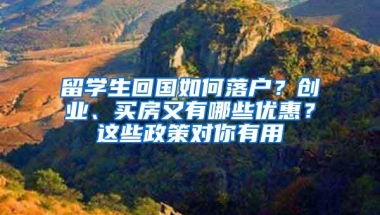 留学生回国如何落户？创业、买房又有哪些优惠？这些政策对你有用